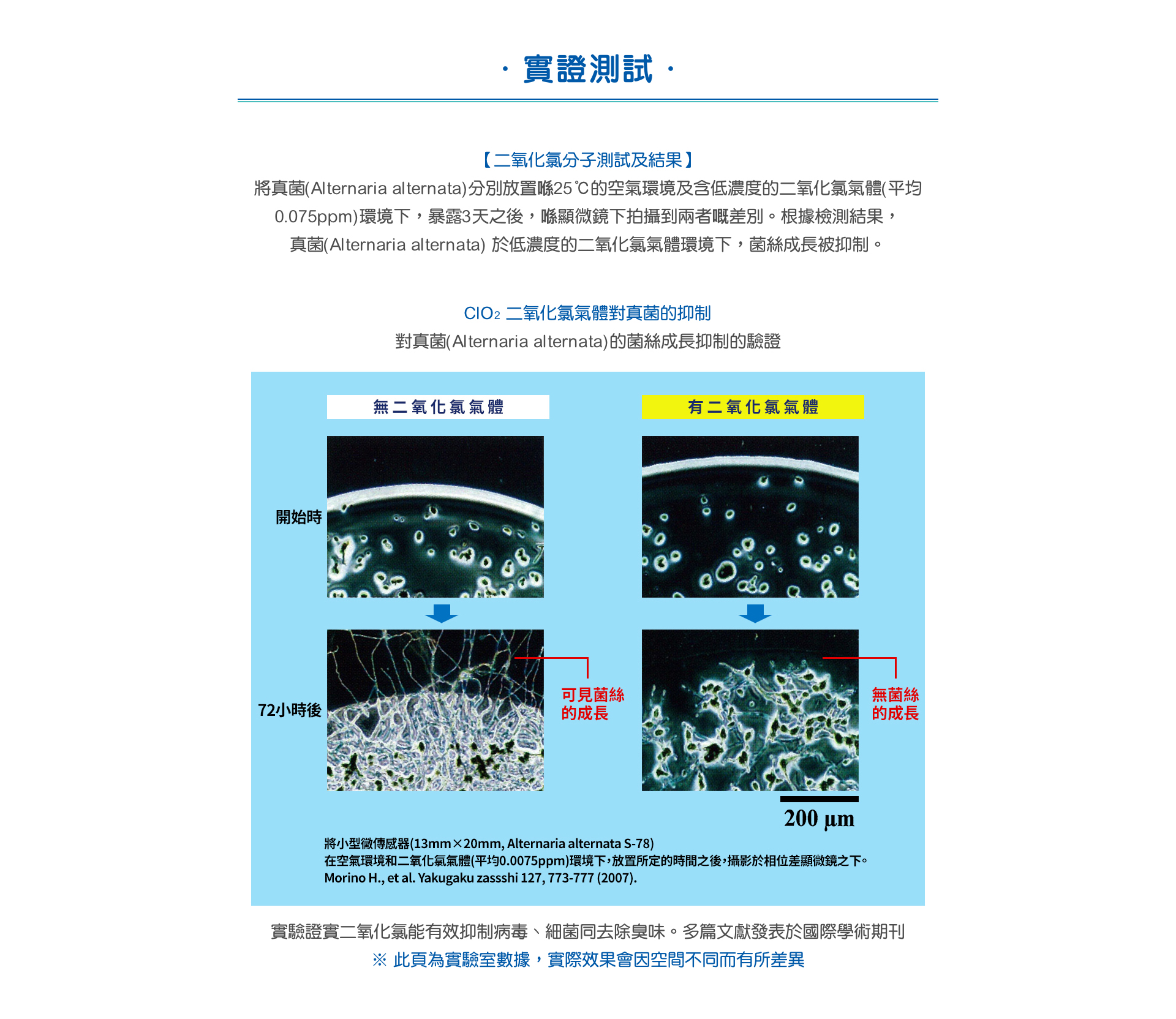 · 實證測試 ·

【二氧化氯分子測試及結果】

將真菌(Alternaria alternata)分別放置喺25℃的空氣環境及含低濃度的二氧化氯氣體(平均0.075ppm)環境下，暴露3天之後，喺顯微鏡下拍攝到兩者嘅差別。根據檢測結果，真菌(Alternaria alternata) 於低濃度的二氧化氯氣體環境下，菌絲成長被抑制。

$ClO_2$ 二氧化氯氣體對真菌的抑制

對真菌(Alternaria alternata)的菌絲成長抑制的驗證

無二氧化氯氣體

有二氧化氯氣體

開始時

72小時後

可見菌絲的成長

無菌絲的成長

200 μm

將小型黴傳感器(13mm×20mm, Alternaria alternata S-78)

在空氣環境和二氧化氯氣體(平均0.0075ppm)環境下，放置所定的時間之後，攝影於相位差顯微鏡之下。

Morino H., et al. Yakugaku zassshi 127, 773-777 (2007).

實驗證實二氧化氯能有效抑制病毒、細菌同去除臭味。多篇文獻發表於國際學術期刊

※ 此頁為實驗室數據，實際效果會因空間不同而有所差異